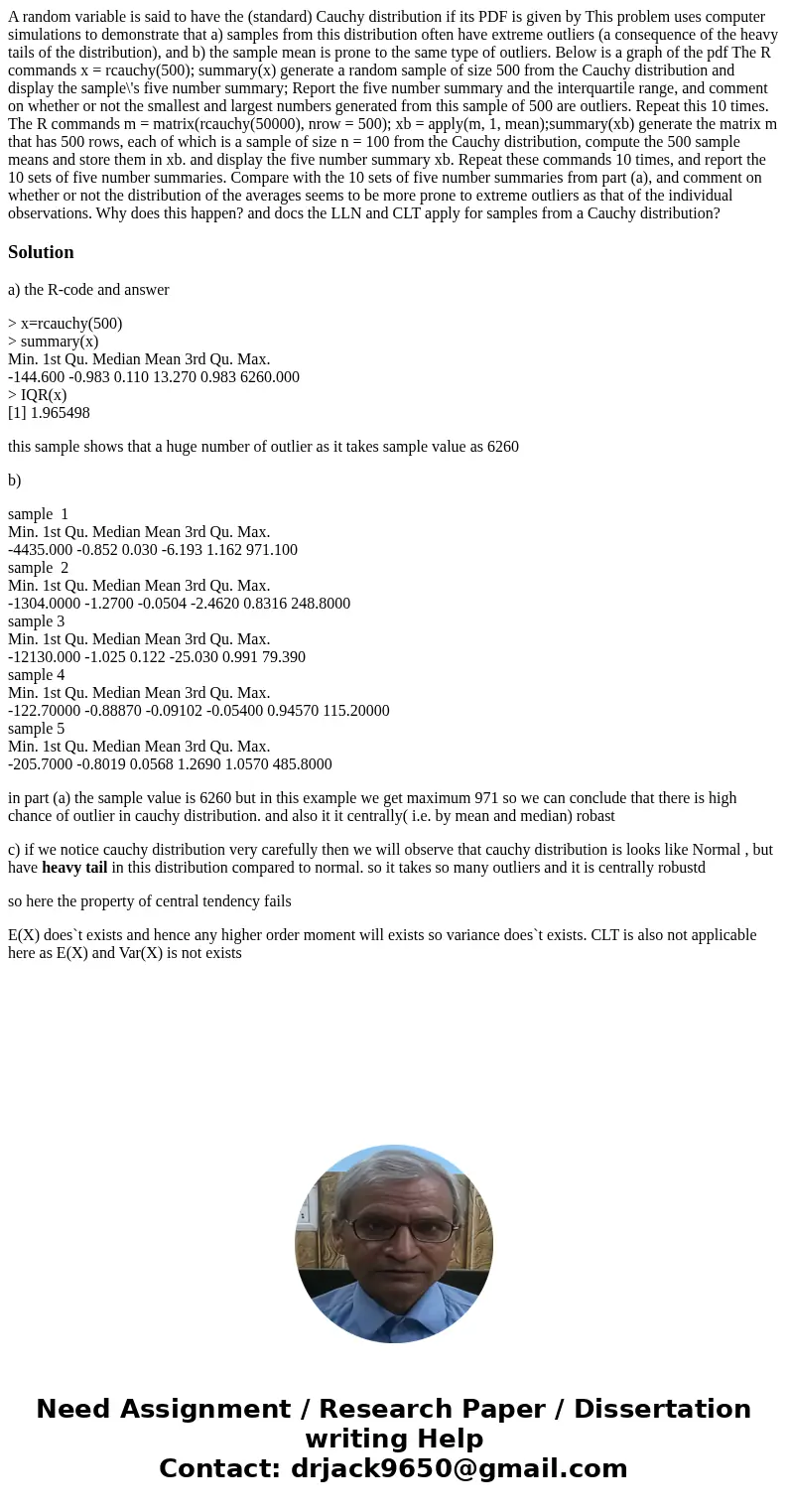 A random variable is said to have the (standard) Cauchy distribution if its PDF is given by This problem uses computer simulations to demonstrate that a) samples from this distribution often have extreme outliers (a consequence of the heavy tails of the distribution), and b) the sample mean is prone to the same type of outliers. Below is a graph of the pdf The R commands x = rcauchy(500); summary(x) generate a random sample of size 500 from the Cauchy distribution and display the sample\'s five number summary; Report the five number summary and the interquartile range, and comment on whether or not the smallest and largest numbers generated from this sample of 500 are outliers. Repeat this 10 times. The R commands m = matrix(rcauchy(50000), nrow = 500); xb = apply(m, 1, mean);summary(xb) generate the matrix m that has 500 rows, each of which is a sample of size n = 100 from the Cauchy distribution, compute the 500 sample means and store them in xb. and display the five number summary xb. Repeat these commands 10 times, and report the 10 sets of five number summaries. Compare with the 10 sets of five number summaries from part (a), and comment on whether or not the distribution of the averages seems to be more prone to extreme outliers as that of the individual observations. Why does this happen? and docs the LLN and CLT apply for samples from a Cauchy distribution?

Solution

a) the R-code and answer

> x=rcauchy(500)
> summary(x)
Min. 1st Qu. Median Mean 3rd Qu. Max.
-144.600 -0.983 0.110 13.270 0.983 6260.000
> IQR(x)
[1] 1.965498

this sample shows that a huge number of outlier as it takes sample value as 6260

b)

sample 1
Min. 1st Qu. Median Mean 3rd Qu. Max.
-4435.000 -0.852 0.030 -6.193 1.162 971.100
sample 2
Min. 1st Qu. Median Mean 3rd Qu. Max.
-1304.0000 -1.2700 -0.0504 -2.4620 0.8316 248.8000
sample 3
Min. 1st Qu. Median Mean 3rd Qu. Max.
-12130.000 -1.025 0.122 -25.030 0.991 79.390
sample 4
Min. 1st Qu. Median Mean 3rd Qu. Max.
-122.70000 -0.88870 -0.09102 -0.05400 0.94570 115.20000
sample 5
Min. 1st Qu. Median Mean 3rd Qu. Max.
-205.7000 -0.8019 0.0568 1.2690 1.0570 485.8000

in part (a) the sample value is 6260 but in this example we get maximum 971 so we can conclude that there is high chance of outlier in cauchy distribution. and also it it centrally( i.e. by mean and median) robast

c) if we notice cauchy distribution very carefully then we will observe that cauchy distribution is looks like Normal , but have heavy tail in this distribution compared to normal. so it takes so many outliers and it is centrally robustd

so here the property of central tendency fails

E(X) does`t exists and hence any higher order moment will exists so variance does`t exists. CLT is also not applicable here as E(X) and Var(X) is not exists

Need Assignment / Research Paper / Dissertation writing Help
Contact: drjack9650@gmail.com